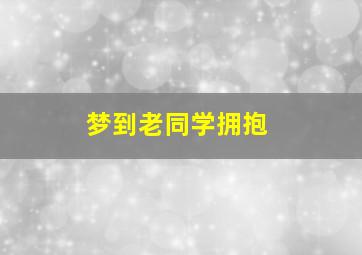 梦到老同学拥抱